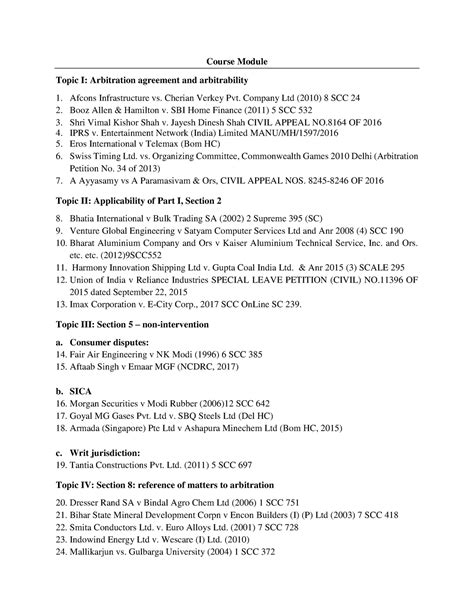 Course Module

Topic I: Arbitration agreement and arbitrability

1. Afcons Infrastructure vs. Cherian Verkey Pvt. Company Ltd (2010) 8 SCC 24
2. Booz Allen & Hamilton v. SBI Home Finance (2011) 5 SCC 532
3. Shri Vimal Kishor Shah v. Jayesh Dinesh Shah CIVIL APPEAL NO.8164 OF 2016
4. IPRS v. Entertainment Network (India) Limited MANU/MH/1597/2016
5. Eros International v Telemax (Bom HC)
6. Swiss Timing Ltd. vs. Organizing Committee, Commonwealth Games 2010 Delhi (Arbitration Petition No. 34 of 2013)
7. A Ayyasamy vs A Paramasivam & Ors, CIVIL APPEAL NOS. 8245-8246 OF 2016

Topic II: Applicability of Part I, Section 2

8. Bhatia International v Bulk Trading SA (2002) 2 Supreme 395 (SC)
9. Venture Global Engineering v Satyam Computer Services Ltd and Anr 2008 (4) SCC 190
10. Bharat Aluminium Company and Ors v Kaiser Aluminium Technical Service, Inc. and Ors. etc. etc. (2012)9SCC552
11. Harmony Innovation Shipping Ltd v. Gupta Coal India Ltd. & Anr 2015 (3) SCALE 295
12. Union of India v Reliance Industries SPECIAL LEAVE PETITION (CIVIL) NO.11396 OF 2015 dated September 22, 2015
13. Imax Corporation v. E-City Corp., 2017 SCC OnLine SC 239.

Topic III: Section 5 – non-intervention

a. Consumer disputes:
14. Fair Air Engineering v NK Modi (1996) 6 SCC 385
15. Aftaab Singh v Emaar MGF (NCDRC, 2017)

b. SICA
16. Morgan Securities v Modi Rubber (2006)12 SCC 642
17. Goyal MG Gases Pvt. Ltd v. SBQ Steels Ltd (Del HC)
18. Armada (Singapore) Pte Ltd v Ashapura Minechem Ltd (Bom HC, 2015)

c. Writ jurisdiction:
19. Tantia Constructions Pvt. Ltd. (2011) 5 SCC 697

Topic IV: Section 8: reference of matters to arbitration

20. Dresser Rand SA v Bindal Agro Chem Ltd (2006) 1 SCC 751
21. Bihar State Mineral Development Corpn v Encon Builders (I) (P) Ltd (2003) 7 SCC 418
22. Smita Conductors Ltd. v. Euro Alloys Ltd. (2001) 7 SCC 728
23. Indowind Energy Ltd v. Wescare (I) Ltd. (2010)
24. Mallikarjun vs. Gulbarga University (2004) 1 SCC 372